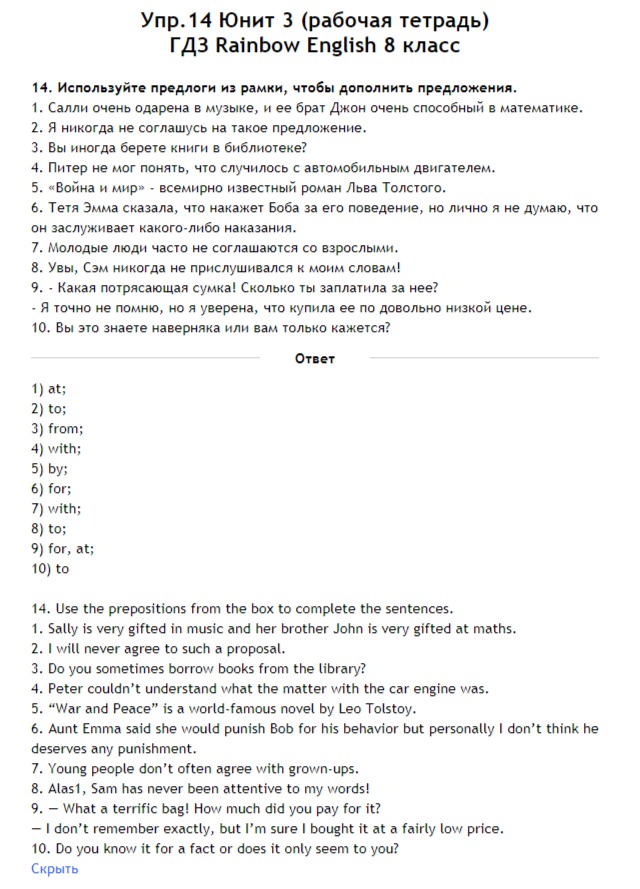 Упр.14 Юнит 3 (рабочая тетрадь)
ГДЗ Rainbow English 8 класс

14. Используйте предлоги из рамки, чтобы дополнить предложения.
1. Салли очень одарена в музыке, и ее брат Джон очень способный в математике.
2. Я никогда не соглашусь на такое предложение.
3. Вы иногда берете книги в библиотеке?
4. Питер не мог понять, что случилось с автомобильным двигателем.
5. «Война и мир» - всемирно известный роман Льва Толстого.
6. Тетя Эмма сказала, что накажет Боба за его поведение, но лично я не думаю, что он заслуживает какого-либо наказания.
7. Молодые люди часто не соглашаются со взрослыми.
8. Увы, Сэм никогда не прислушивался к моим словам!
9. - Какая потрясающая сумка! Сколько ты заплатила за нее?
- Я точно не помню, но я уверена, что купила ее по довольно низкой цене.
10. Вы это знаете наверняка или вам только кажется?

Ответ

1) at;
2) to;
3) from;
4) with;
5) by;
6) for;
7) with;
8) to;
9) for, at;
10) to

14. Use the prepositions from the box to complete the sentences.
1. Sally is very gifted in music and her brother John is very gifted at maths.
2. I will never agree to such a proposal.
3. Do you sometimes borrow books from the library?
4. Peter couldn't understand what the matter with the car engine was.
5. "War and Peace" is a world-famous novel by Leo Tolstoy.
6. Aunt Emma said she would punish Bob for his behavior but personally I don't think he deserves any punishment.
7. Young people don't often agree with grown-ups.
8. Alas1, Sam has never been attentive to my words!
9. — What a terrific bag! How much did you pay for it?
— I don't remember exactly, but I'm sure I bought it at a fairly low price.
10. Do you know it for a fact or does it only seem to you?
Скрыть